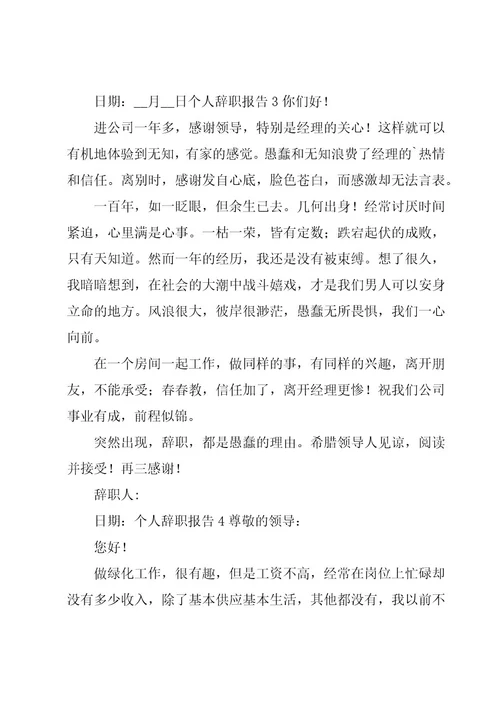 日期：__月__日个人辞职报告 3 你们好！

进公司一年多，感谢领导，特别是经理的关心！这样就可以有机地体验到无知，有家的感觉。愚蠢和无知浪费了经理的`热情和信任。离别时，感谢发自心底，脸色苍白，而感激却无法言表。

一百年，如一眨眼，但余生已去。几何出身！经常讨厌时间紧迫，心里满是心事。一枯一荣，皆有定数；跌宕起伏的成败，只有天知道。然而一年的经历，我还是没有被束缚。想了很久，我暗暗想到，在社会的大潮中战斗嬉戏，才是我们男人可以安身立命的地方。风浪很大，彼岸很渺茫，愚蠢无所畏惧，我们一心向前。

在一个房间一起工作，做同样的事，有同样的兴趣，离开朋友，不能承受；春春教，信任加了，离开经理更惨！祝我们公司事业有成，前程似锦。

突然出现，辞职，都是愚蠢的理由。希腊领导人见谅，阅读并接受！再三感谢！

辞职人：

日期：个人辞职报告 4 尊敬的领导：

您好！

做绿化工作，很有趣，但是工资不高，经常在岗位上忙碌却没有多少收入，除了基本供应基本生活，其他都没有，我以前不